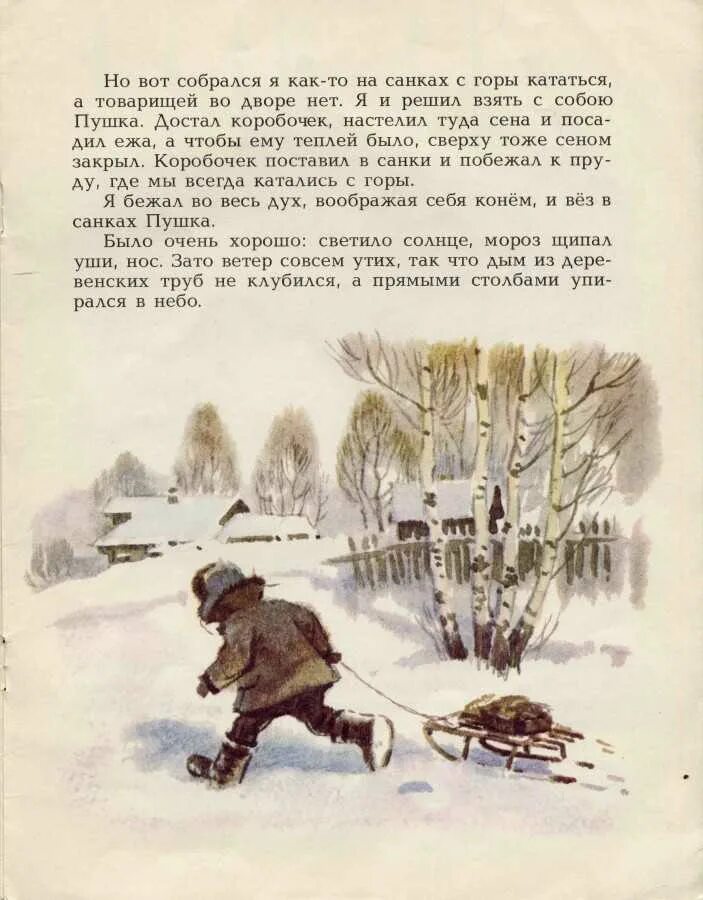 Но вот собрался я как-то на санках с горы кататься, а товарищей во дворе нет. Я и решил взять с собою Пушка. Достал коробочек, настелил туда сена и посадил ежа, а чтобы ему теплей было, сверху тоже сеном закрыл. Коробочек поставил в санки и побежал к пруду, где мы всегда катались с горы.

Я бежал во весь дух, воображая себя конём, и вёз в санках Пушка.

Было очень хорошо: светило солнце, мороз щипал уши, нос. Зато ветер совсем утих, так что дым из деревенских труб не клубился, а прямыми столбами упирался в небо.